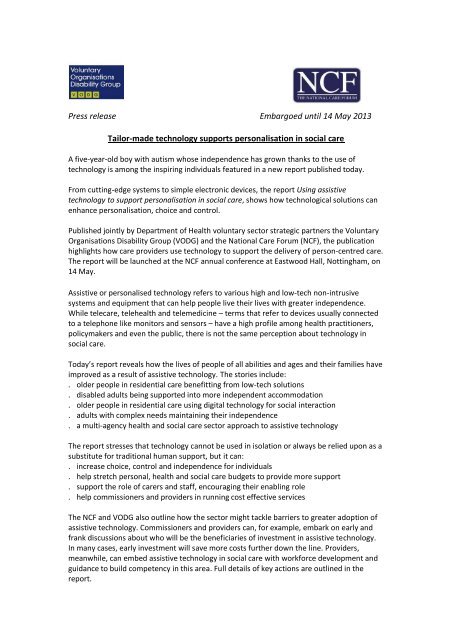 Voluntary Organisations Disability Group
V O D G

NCF
THE NATIONAL CARE FORUM

Press release

Embargoed until 14 May 2013

Tailor-made technology supports personalisation in social care

A five-year-old boy with autism whose independence has grown thanks to the use of technology is among the inspiring individuals featured in a new report published today.

From cutting-edge systems to simple electronic devices, the report Using assistive technology to support personalisation in social care, shows how technological solutions can enhance personalisation, choice and control.

Published jointly by Department of Health voluntary sector strategic partners the Voluntary Organisations Disability Group (VODG) and the National Care Forum (NCF), the publication highlights how care providers use technology to support the delivery of person-centred care. The report will be launched at the NCF annual conference at Eastwood Hall, Nottingham, on 14 May.

Assistive or personalised technology refers to various high and low-tech non-intrusive systems and equipment that can help people live their lives with greater independence. While telecare, telehealth and telemedicine – terms that refer to devices usually connected to a telephone like monitors and sensors – have a high profile among health practitioners, policymakers and even the public, there is not the same perception about technology in social care.

Today's report reveals how the lives of people of all abilities and ages and their families have improved as a result of assistive technology. The stories include:
. older people in residential care benefitting from low-tech solutions
. disabled adults being supported into more independent accommodation
. older people in residential care using digital technology for social interaction
. adults with complex needs maintaining their independence
. a multi-agency health and social care sector approach to assistive technology

The report stresses that technology cannot be used in isolation or always be relied upon as a substitute for traditional human support, but it can:
. increase choice, control and independence for individuals
. help stretch personal, health and social care budgets to provide more support
. support the role of carers and staff, encouraging their enabling role
. help commissioners and providers in running cost effective services

The NCF and VODG also outline how the sector might tackle barriers to greater adoption of assistive technology. Commissioners and providers can, for example, embark on early and frank discussions about who will be the beneficiaries of investment in assistive technology. In many cases, early investment will save more costs further down the line. Providers, meanwhile, can embed assistive technology in social care with workforce development and guidance to build competency in this area. Full details of key actions are outlined in the report.